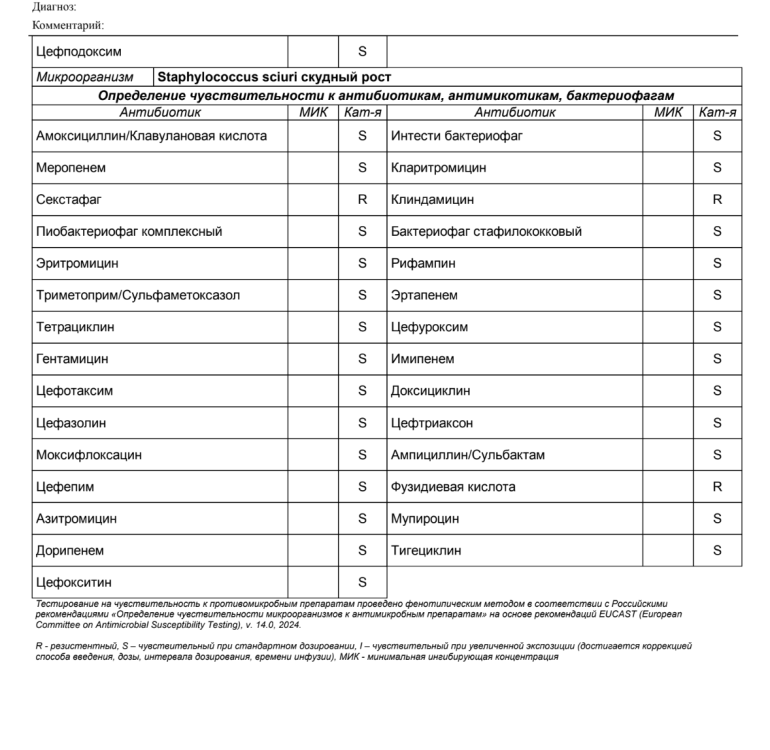 Диагноз:
Комментарий:

| Цефподоксим |  | S |
|---|---|---|

Микроорганизм Staphylococcus sciuri скудный рост

Определение чувствительности к антибиотикам, антимикотикам, бактериофагам

| Антибиотик | МИК | Кат-я | Антибиотик | МИК | Кат-я |
|---|---|---|---|---|---|
| Амоксициллин/Клавулановая кислота |  | S | Интести бактериофаг |  | S |
| Меропенем |  | S | Кларитромицин |  | S |
| Секстафаг |  | R | Клиндамицин |  | R |
| Пиобактериофаг комплексный |  | S | Бактериофаг стафилококковый |  | S |
| Эритромицин |  | S | Рифампин |  | S |
| Триметоприм/Сульфаметоксазол |  | S | Эртапенем |  | S |
| Тетрациклин |  | S | Цефуроксим |  | S |
| Гентамицин |  | S | Имипенем |  | S |
| Цефотаксим |  | S | Доксициклин |  | S |
| Цефазолин |  | S | Цефтриаксон |  | S |
| Моксифлоксацин |  | S | Ампициллин/Сульбактам |  | S |
| Цефепим |  | S | Фузидиевая кислота |  | R |
| Азитромицин |  | S | Мупироцин |  | S |
| Дорипенем |  | S | Тигециклин |  | S |
| Цефокситин |  | S |  |  |  |

Тестирование на чувствительность к противомикробным препаратам проведено фенотипическим методом в соответствии с Российскими рекомендациями «Определение чувствительности микроорганизмов к антимикробным препаратам» на основе рекомендаций EUCAST (European Committee on Antimicrobial Susceptibility Testing), v. 14.0, 2024.

R - резистентный, S – чувствительный при стандартном дозировании, I – чувствительный при увеличенной экспозиции (достигается коррекцией способа введения, дозы, интервала дозирования, времени инфузии), МИК - минимальная ингибирующая концентрация